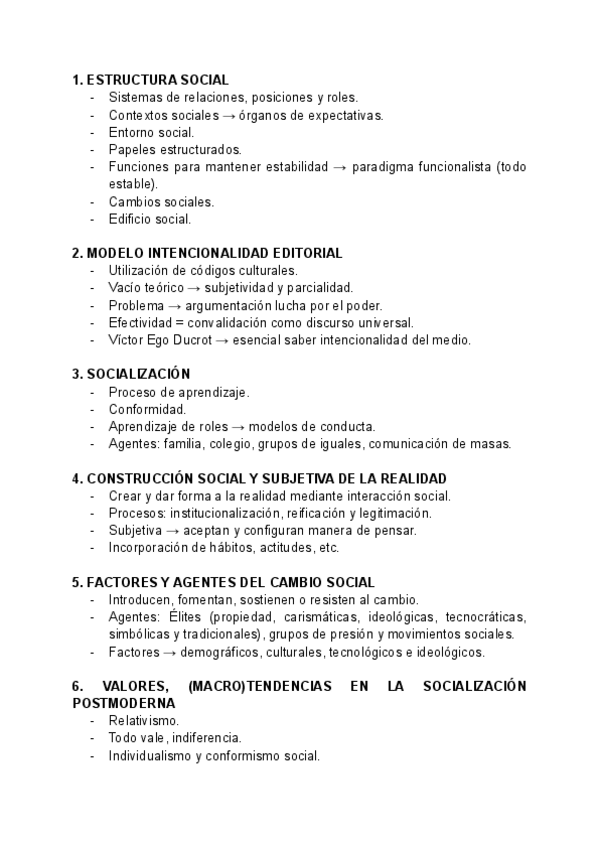 1. ESTRUCTURA SOCIAL
- Sistemas de relaciones, posiciones y roles.
- Contextos sociales → órganos de expectativas.
- Entorno social.
- Papeles estructurados.
- Funciones para mantener estabilidad → paradigma funcionalista (todo estable).
- Cambios sociales.
- Edificio social.

2. MODELO INTENCIONALIDAD EDITORIAL
- Utilización de códigos culturales.
- Vacío teórico → subjetividad y parcialidad.
- Problema → argumentación lucha por el poder.
- Efectividad = convalidación como discurso universal.
- Víctor Ego Ducrot → esencial saber intencionalidad del medio.

3. SOCIALIZACIÓN
- Proceso de aprendizaje.
- Conformidad.
- Aprendizaje de roles → modelos de conducta.
- Agentes: familia, colegio, grupos de iguales, comunicación de masas.

4. CONSTRUCCIÓN SOCIAL Y SUBJETIVA DE LA REALIDAD
- Crear y dar forma a la realidad mediante interacción social.
- Procesos: institucionalización, reificación y legitimación.
- Subjetiva → aceptan y configuran manera de pensar.
- Incorporación de hábitos, actitudes, etc.

5. FACTORES Y AGENTES DEL CAMBIO SOCIAL
- Introducen, fomentan, sostienen o resisten al cambio.
- Agentes: Élites (propiedad, carismáticas, ideológicas, tecnocráticas, simbólicas y tradicionales), grupos de presión y movimientos sociales.
- Factores → demográficos, culturales, tecnológicos e ideológicos.

6. VALORES, (MACRO)TENDENCIAS EN LA SOCIALIZACIÓN POSTMODERNA
- Relativismo.
- Todo vale, indiferencia.
- Individualismo y conformismo social.